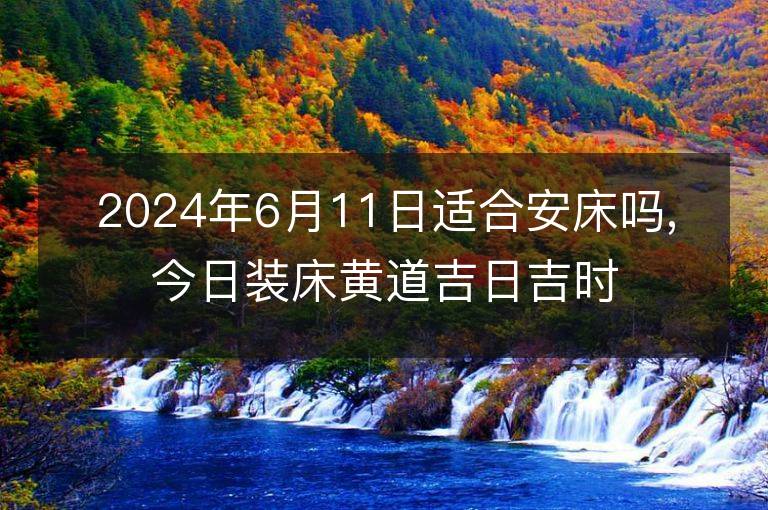 2024年6月11日适合安床吗,今日装床黄道吉日吉时